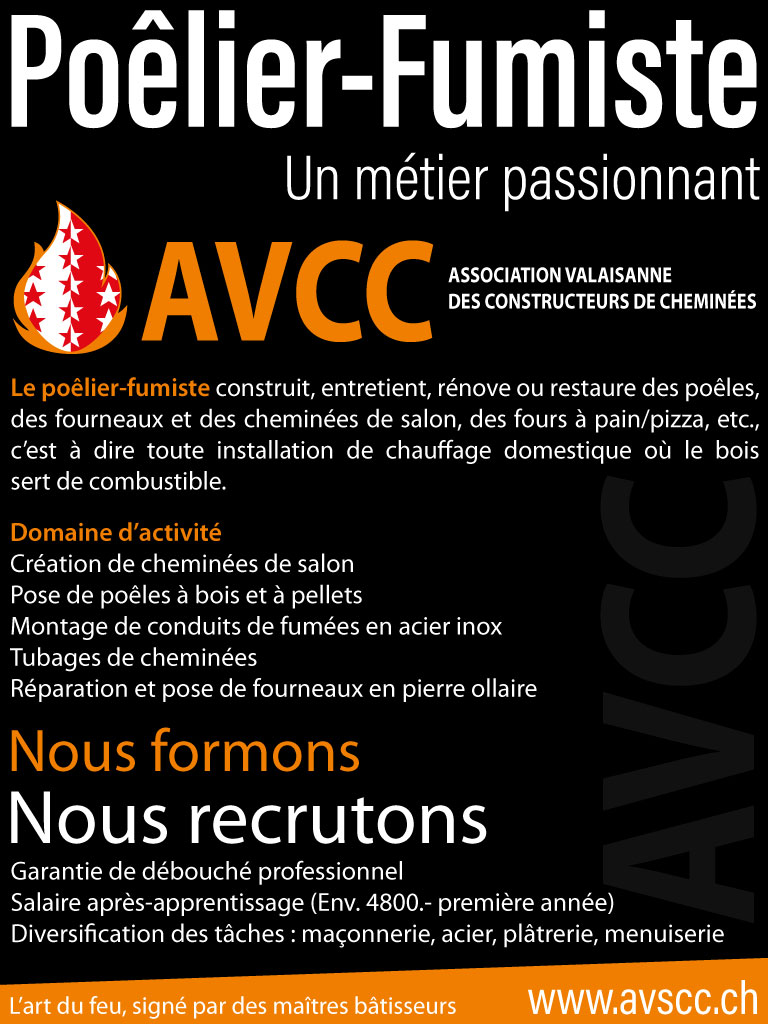 Poêlier-Fumiste

Un métier passionnant

AVCC

ASSOCIATION VALAISANNE
DES CONSTRUCTEURS DE CHEMINÉES

Le poêlier-fumiste construit, entretient, rénove ou restaure des poêles, des fourneaux et des cheminées de salon, des fours à pain/pizza, etc., c'est à dire toute installation de chauffage domestique où le bois sert de combustible.

Domaine d'activité
Création de cheminées de salon
Pose de poêles à bois et à pellets
Montage de conduits de fumées en acier inox
Tubages de cheminées
Réparation et pose de fourneaux en pierre ollaire

Nous formons
Nous recrutons

Garantie de débouché professionnel
Salaire après-apprentissage (Env. 4800.- première année)
Diversification des tâches : maçonnerie, acier, plâtrerie, menuiserie

AVCC

L'art du feu, signé par des maîtres bâtisseurs

www.avscc.ch